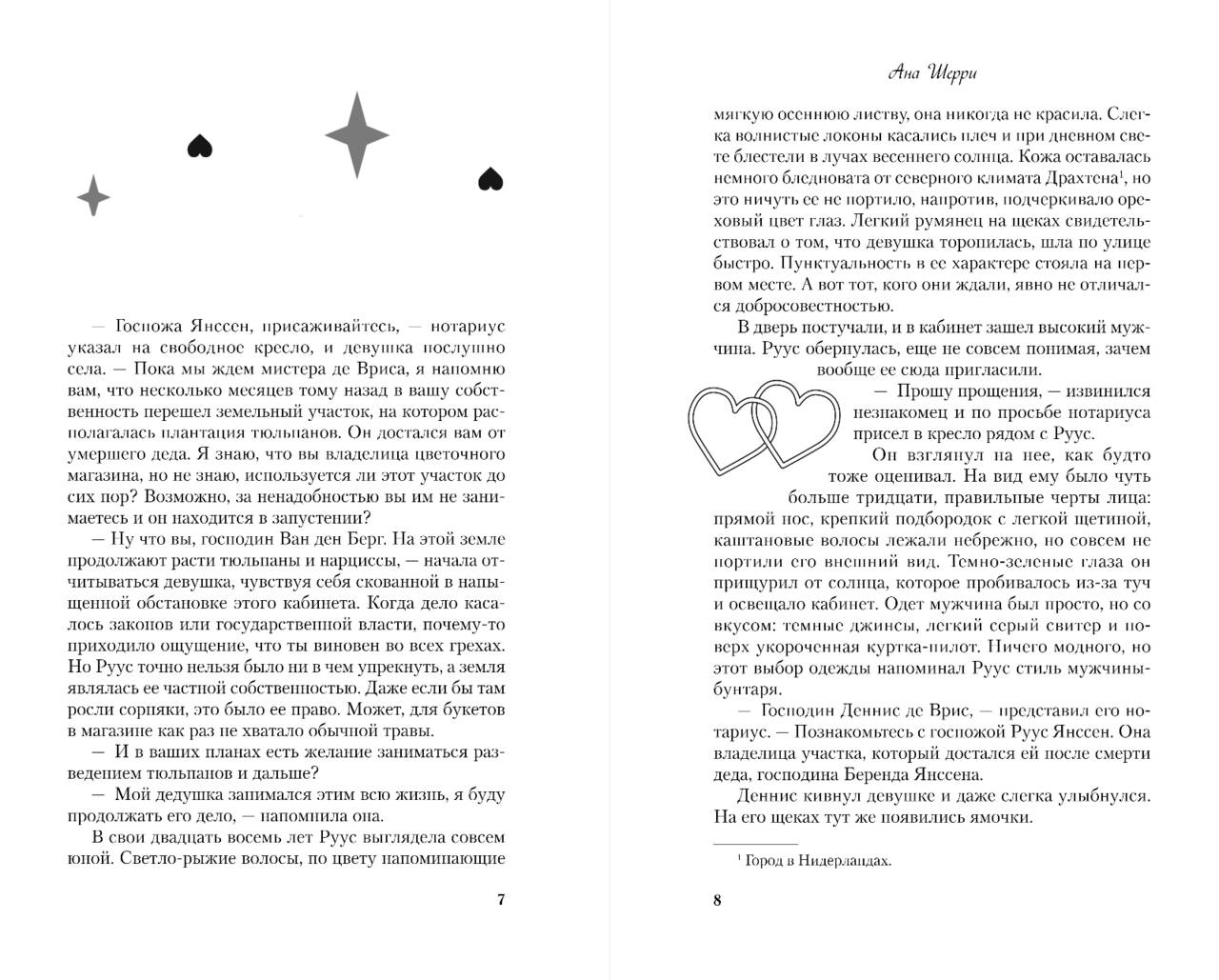 — Госпожа Янссен, присаживайтесь, — нотариус указал на свободное кресло, и девушка послушно села. — Пока мы ждем мистера де Вриса, я напомню вам, что несколько месяцев тому назад в вашу собственность перешел земельный участок, на котором располагалась плантация тюльпанов. Он достался вам от умершего деда. Я знаю, что вы владелица цветочного магазина, но не знаю, используется ли этот участок до сих пор? Возможно, за ненадобностью вы им не занимаетесь и он находится в запустении?

— Ну что вы, господин Ван ден Берг. На этой земле продолжают расти тюльпаны и нарциссы, — начала отчитываться девушка, чувствуя себя скованной в напыщенной обстановке этого кабинета. Когда дело касалось законов или государственной власти, почему-то приходило ощущение, что ты виновен во всех грехах. Но Руус точно нельзя было ни в чем упрекнуть, а земля являлась ее частной собственностью. Даже если бы там росли сорняки, это было ее право. Может, для букетов в магазине как раз не хватало обычной травы.

— И в ваших планах есть желание заниматься разведением тюльпанов и дальше?

— Мой дедушка занимался этим всю жизнь, я буду продолжать его дело, — напомнила она.

В свои двадцать восемь лет Руус выглядела совсем юной. Светло-рыжие волосы, по цвету напоминающие

7

Ана Шерри

мягкую осеннюю листву, она никогда не красила. Слегка волнистые локоны касались плеч и при дневном свете блестели в лучах весеннего солнца. Кожа оставалась немного бледновата от северного климата Драхтена$^1$, но это ничуть ее не портило, напротив, подчеркивало ореховый цвет глаз. Легкий румянец на щеках свидетельствовал о том, что девушка торопилась, шла по улице быстро. Пунктуальность в ее характере стояла на первом месте. А вот тот, кого они ждали, явно не отличался добросовестностью.

В дверь постучали, и в кабинет зашел высокий мужчина. Руус обернулась, еще не совсем понимая, зачем вообще ее сюда пригласили.

— Прошу прощения, — извинился незнакомец и по просьбе нотариуса присел в кресло рядом с Руус.

Он взглянул на нее, как будто тоже оценивал. На вид ему было чуть больше тридцати, правильные черты лица: прямой нос, крепкий подбородок с легкой щетиной, каштановые волосы лежали небрежно, но совсем не портили его внешний вид. Темно-зеленые глаза он прищурил от солнца, которое пробивалось из-за туч и освещало кабинет. Одет мужчина был просто, но со вкусом: темные джинсы, легкий серый свитер и поверх укороченная куртка-пилот. Ничего модного, но этот выбор одежды напоминал Руус стиль мужчины-бунтаря.

— Господин Деннис де Врис, — представил его нотариус. — Познакомьтесь с госпожой Руус Янссен. Она владелица участка, который достался ей после смерти деда, господина Беренда Янссена.

Деннис кивнул девушке и даже слегка улыбнулся. На его щеках тут же появились ямочки.

$^1$ Город в Нидерландах.

8